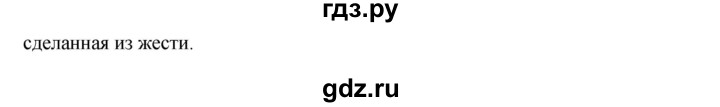 гдз.ру

сделанная из жести.

gdz.ru